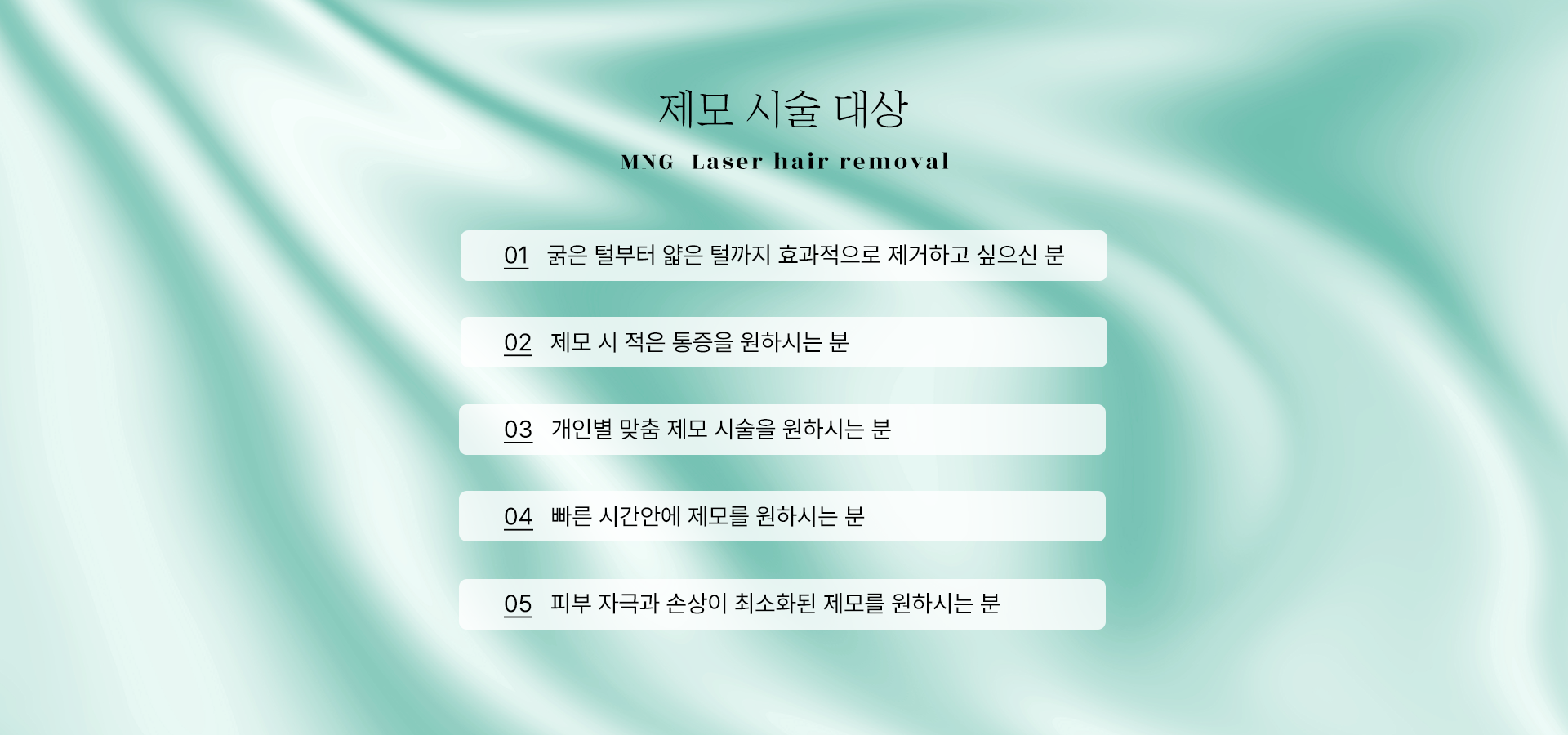 제모 시술 대상

MNG Laser hair removal

01 굵은 털부터 얇은 털까지 효과적으로 제거하고 싶으신 분

02 제모 시 적은 통증을 원하시는 분

03 개인별 맞춤 제모 시술을 원하시는 분

04 빠른 시간안에 제모를 원하시는 분

05 피부 자극과 손상이 최소화된 제모를 원하시는 분